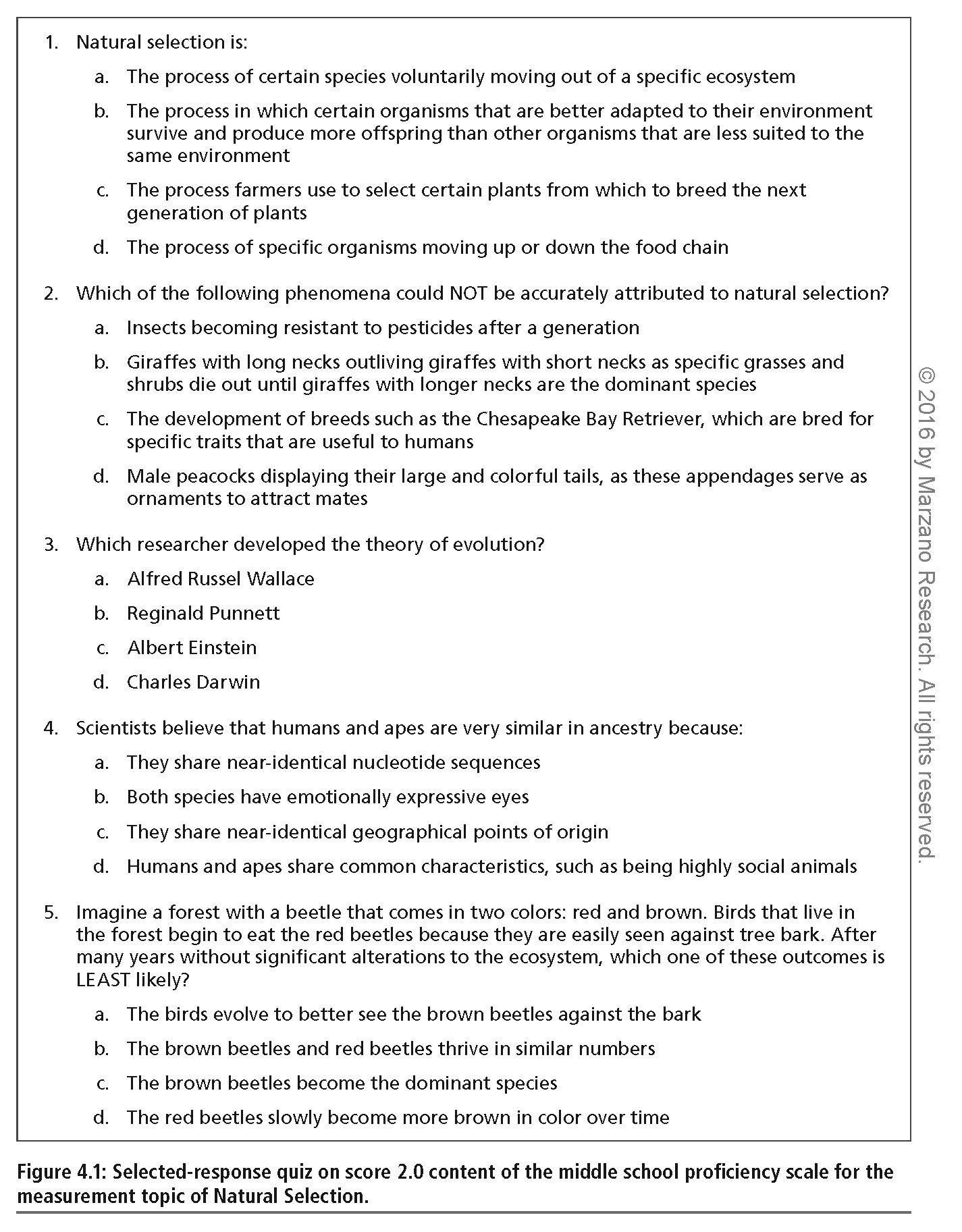 1. Natural selection is:

a. The process of certain species voluntarily moving out of a specific ecosystem

b. The process in which certain organisms that are better adapted to their environment survive and produce more offspring than other organisms that are less suited to the same environment

c. The process farmers use to select certain plants from which to breed the next generation of plants

d. The process of specific organisms moving up or down the food chain

2. Which of the following phenomena could NOT be accurately attributed to natural selection?

a. Insects becoming resistant to pesticides after a generation

b. Giraffes with long necks outliving giraffes with short necks as specific grasses and shrubs die out until giraffes with longer necks are the dominant species

c. The development of breeds such as the Chesapeake Bay Retriever, which are bred for specific traits that are useful to humans

d. Male peacocks displaying their large and colorful tails, as these appendages serve as ornaments to attract mates

3. Which researcher developed the theory of evolution?

a. Alfred Russel Wallace

b. Reginald Punnett

c. Albert Einstein

d. Charles Darwin

4. Scientists believe that humans and apes are very similar in ancestry because:

a. They share near-identical nucleotide sequences

b. Both species have emotionally expressive eyes

c. They share near-identical geographical points of origin

d. Humans and apes share common characteristics, such as being highly social animals

5. Imagine a forest with a beetle that comes in two colors: red and brown. Birds that live in the forest begin to eat the red beetles because they are easily seen against tree bark. After many years without significant alterations to the ecosystem, which one of these outcomes is LEAST likely?

a. The birds evolve to better see the brown beetles against the bark

b. The brown beetles and red beetles thrive in similar numbers

c. The brown beetles become the dominant species

d. The red beetles slowly become more brown in color over time

© 2016 by Marzano Research. All rights reserved.

Figure 4.1: Selected-response quiz on score 2.0 content of the middle school proficiency scale for the measurement topic of Natural Selection.